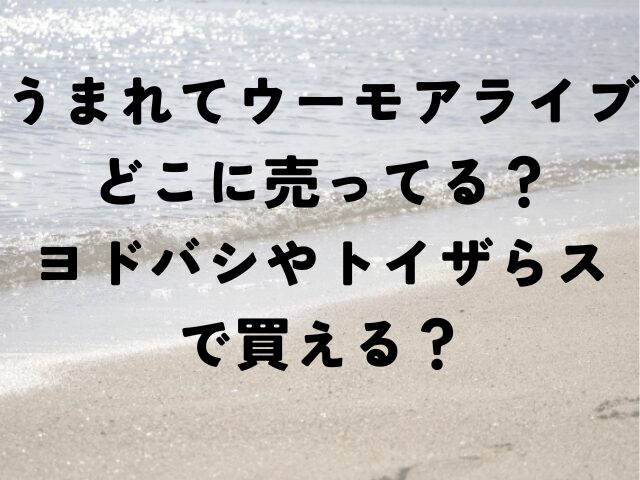 うまれてウーモアライブ
どこに売ってる？
ヨドバシやトイザらス
で買える？